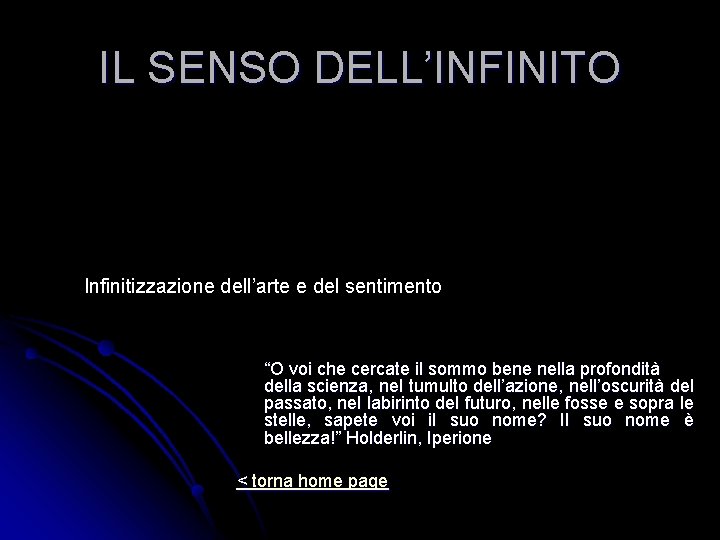 IL SENSO DELL’INFINITO

Infinitizzazione dell’arte e del sentimento

“O voi che cercate il sommo bene nella profondità della scienza, nel tumulto dell’azione, nell’oscurità del passato, nel labirinto del futuro, nelle fosse e sopra le stelle, sapete voi il suo nome? Il suo nome è bellezza!” Holderlin, Iperione

< torna home page